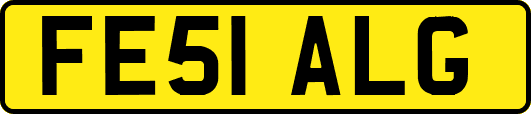 FE51 ALG